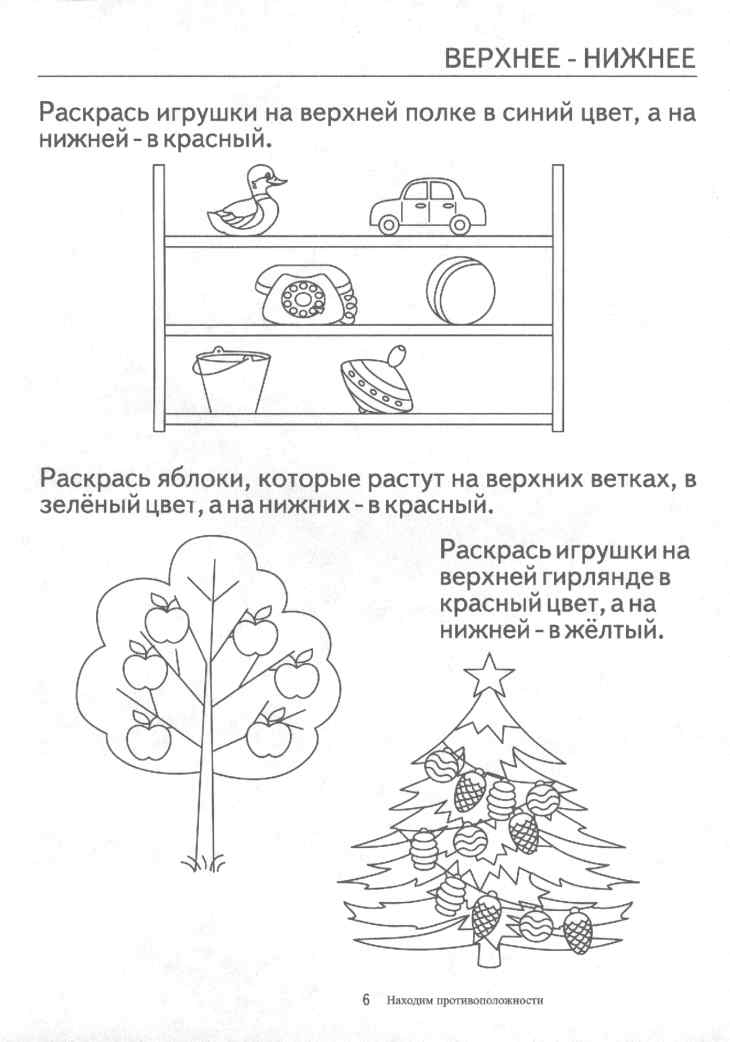 ВЕРХНЕЕ - НИЖНЕЕ

Раскрась игрушки на верхней полке в синий цвет, а на нижней - в красный.

Раскрась яблоки, которые растут на верхних ветках, в зелёный цвет, а на нижних - в красный.

Раскрась игрушки на верхней гирлянде в красный цвет, а на нижней - в жёлтый.

6 Находим противоположности